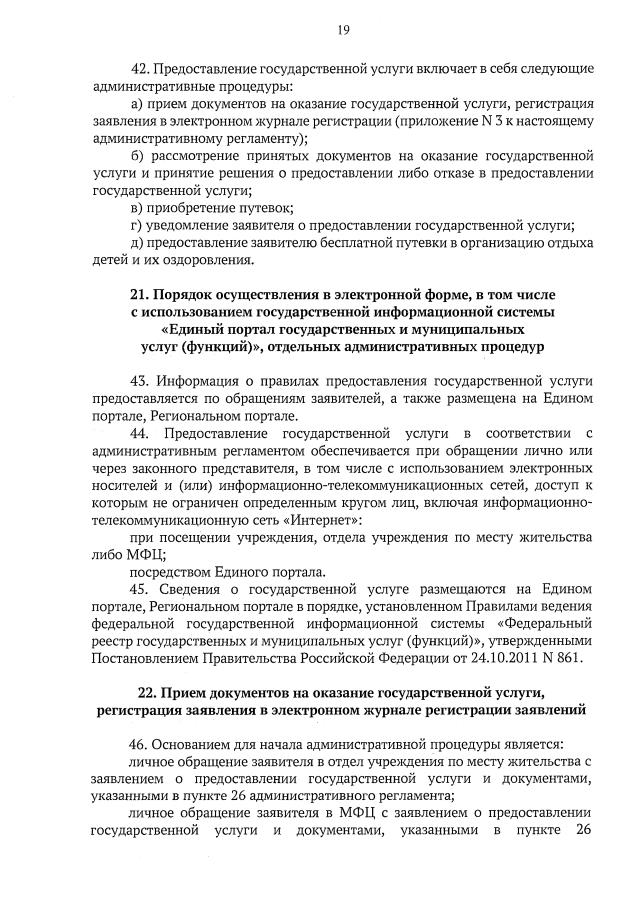 19

42. Предоставление государственной услуги включает в себя следующие административные процедуры:

а) прием документов на оказание государственной услуги, регистрация заявления в электронном журнале регистрации (приложение N 3 к настоящему административному регламенту);

б) рассмотрение принятых документов на оказание государственной услуги и принятие решения о предоставлении либо отказе в предоставлении государственной услуги;

в) приобретение путевок;

г) уведомление заявителя о предоставлении государственной услуги;

д) предоставление заявителю бесплатной путевки в организацию отдыха детей и их оздоровления.

21. Порядок осуществления в электронной форме, в том числе с использованием государственной информационной системы «Единый портал государственных и муниципальных услуг (функций)», отдельных административных процедур

43. Информация о правилах предоставления государственной услуги предоставляется по обращениям заявителей, а также размещена на Едином портале, Региональном портале.

44. Предоставление государственной услуги в соответствии с административным регламентом обеспечивается при обращении лично или через законного представителя, в том числе с использованием электронных носителей и (или) информационно-телекоммуникационных сетей, доступ к которым не ограничен определенным кругом лиц, включая информационно-телекоммуникационную сеть «Интернет»:

при посещении учреждения, отдела учреждения по месту жительства либо МФЦ;

посредством Единого портала.

45. Сведения о государственной услуге размещаются на Едином портале, Региональном портале в порядке, установленном Правилами ведения федеральной государственной информационной системы «Федеральный реестр государственных и муниципальных услуг (функций)», утвержденными Постановлением Правительства Российской Федерации от 24.10.2011 N 861.

22. Прием документов на оказание государственной услуги, регистрация заявления в электронном журнале регистрации заявлений

46. Основанием для начала административной процедуры является:

личное обращение заявителя в отдел учреждения по месту жительства с заявлением о предоставлении государственной услуги и документами, указанными в пункте 26 административного регламента;

личное обращение заявителя в МФЦ с заявлением о предоставлении государственной услуги и документами, указанными в пункте 26